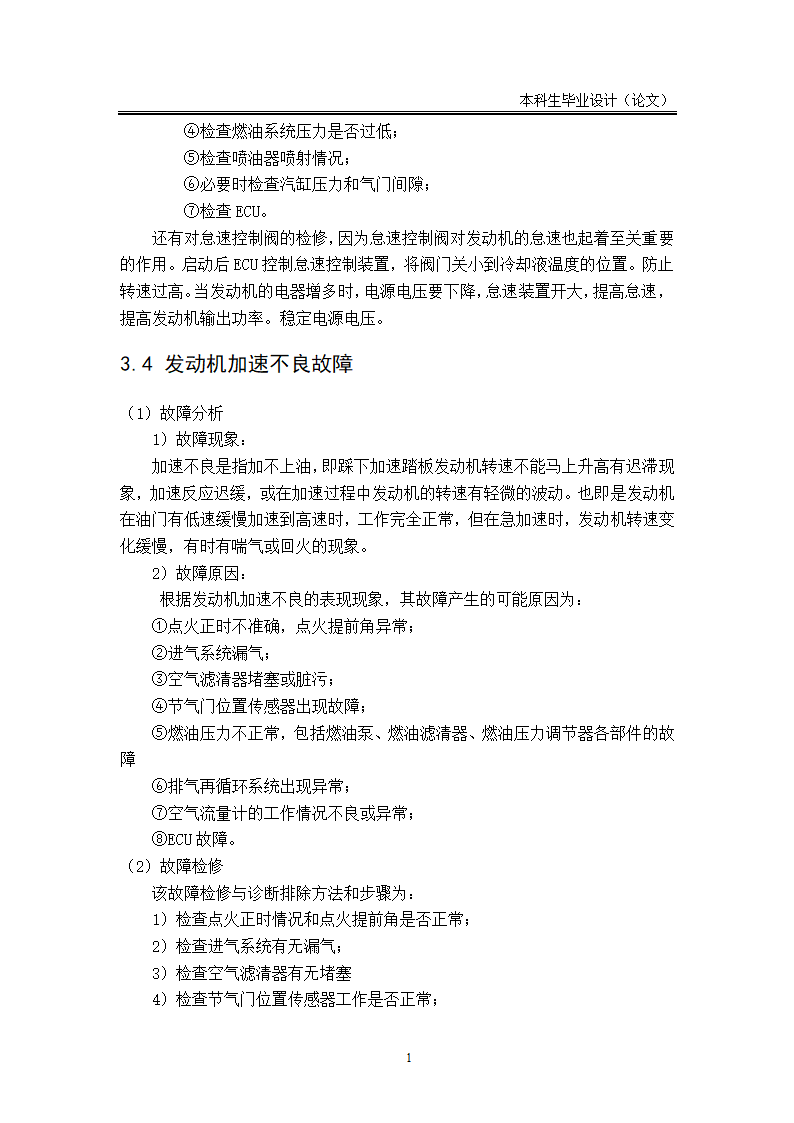 本科生毕业设计（论文）

④检查燃油系统压力是否过低；
⑤检查喷油器喷射情况；
⑥必要时检查汽缸压力和气门间隙；
⑦检查 ECU。

还有对怠速控制阀的检修，因为怠速控制阀对发动机的怠速也起着至关重要的作用。启动后 ECU 控制怠速控制装置，将阀门关小到冷却液温度的位置。防止转速过高。当发动机的电器增多时，电源电压要下降，怠速装置开大，提高怠速，提高发动机输出功率。稳定电源电压。

3.4 发动机加速不良故障

（1）故障分析
1）故障现象：
加速不良是指加不上油，即踩下加速踏板发动机转速不能马上升高有迟滞现象，加速反应迟缓，或在加速过程中发动机的转速有轻微的波动。也即是发动机在油门有低速缓慢加速到高速时，工作完全正常，但在急加速时，发动机转速变化缓慢，有时有喘气或回火的现象。
2）故障原因：
根据发动机加速不良的表现现象，其故障产生的可能原因为：
①点火正时不准确，点火提前角异常；
②进气系统漏气；
③空气滤清器堵塞或脏污；
④节气门位置传感器出现故障；
⑤燃油压力不正常，包括燃油泵、燃油滤清器、燃油压力调节器各部件的故障
⑥排气再循环系统出现异常；
⑦空气流量计的工作情况不良或异常；
⑧ECU 故障。
（2）故障检修
该故障检修与诊断排除方法和步骤为：
1）检查点火正时情况和点火提前角是否正常；
2）检查进气系统有无漏气；
3）检查空气滤清器有无堵塞
4）检查节气门位置传感器工作是否正常；

1